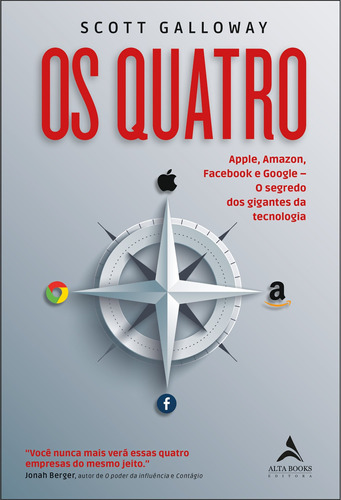 SCOTT GALLOWAY

OS QUATRO

Apple, Amazon, Facebook e Google – O segredo dos gigantes da tecnologia

a

f

"Você nunca mais verá essas quatro empresas do mesmo jeito."
Jonah Berger, autor de O poder da influência e Contágio

ALTA BOOKS
EDITORA